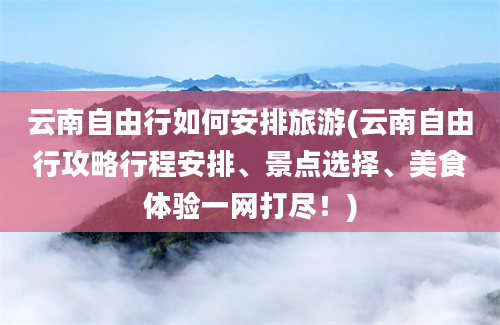 云南自由行如何安排旅游(云南自由行攻略行程安排、景点选择、美食体验一网打尽！)